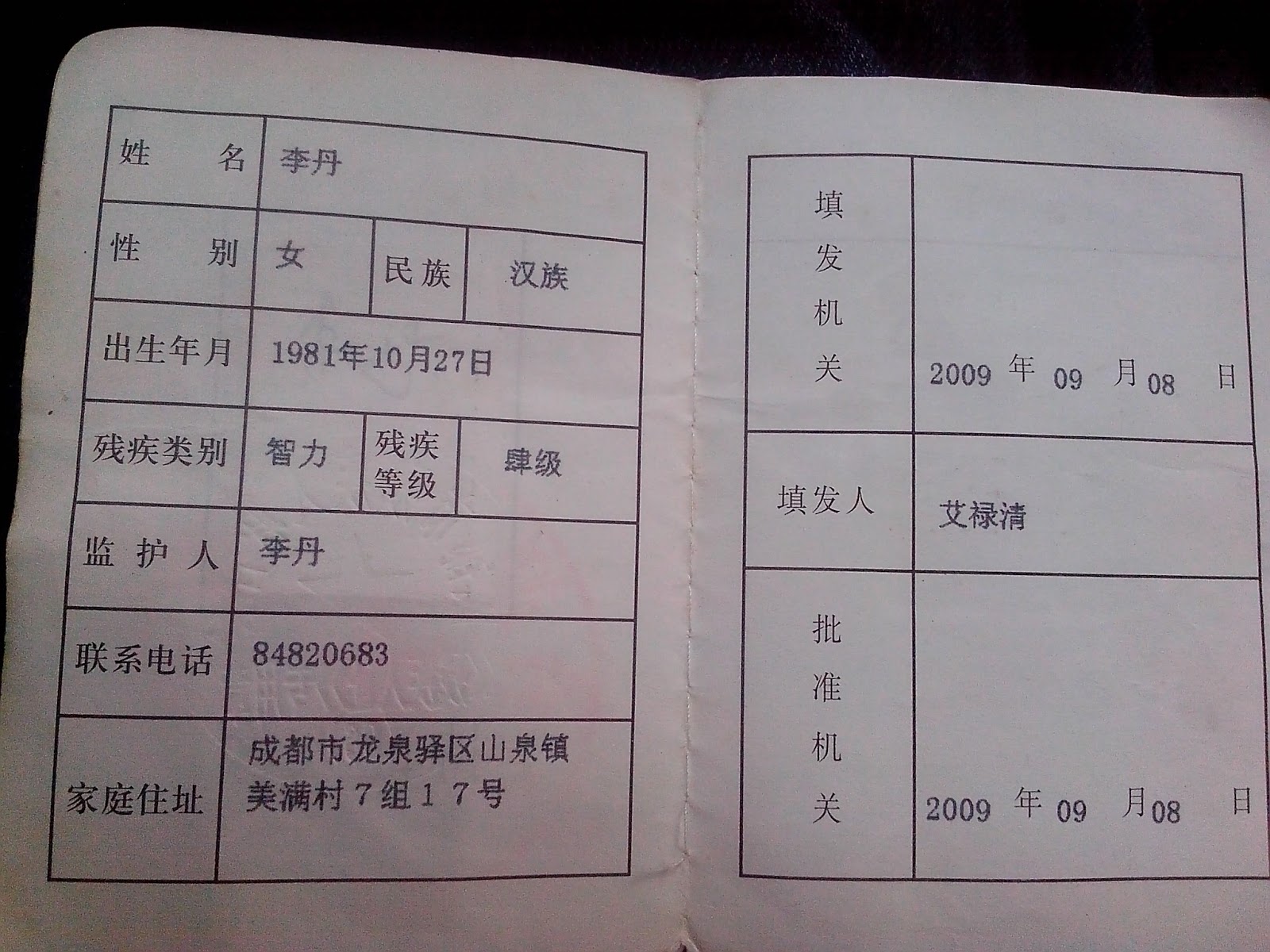 姓名 李丹

性别 女 民族 汉族

出生年月 1981年10月27日

残疾类别 智力 残疾等级 肆级

监护人 李丹

联系电话 84820683

家庭住址 成都市龙泉驿区山泉镇美满村7组17号

填发机关 2009年09月08日

填发人 艾禄清

批准机关 2009年09月08日